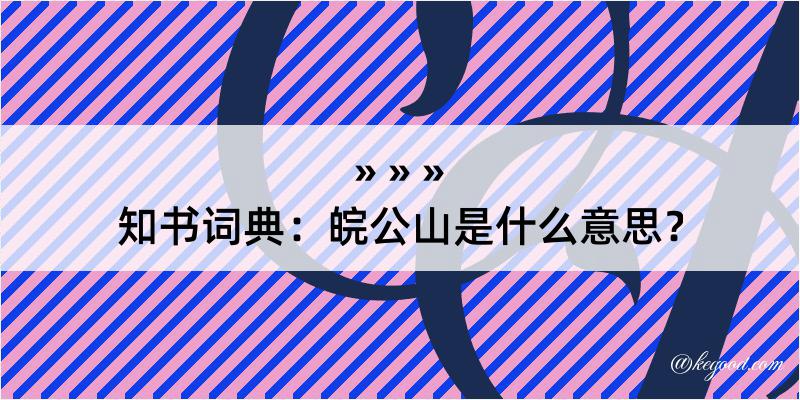 » » »
知书词典：皖公山是什么意思？

@kegood.com